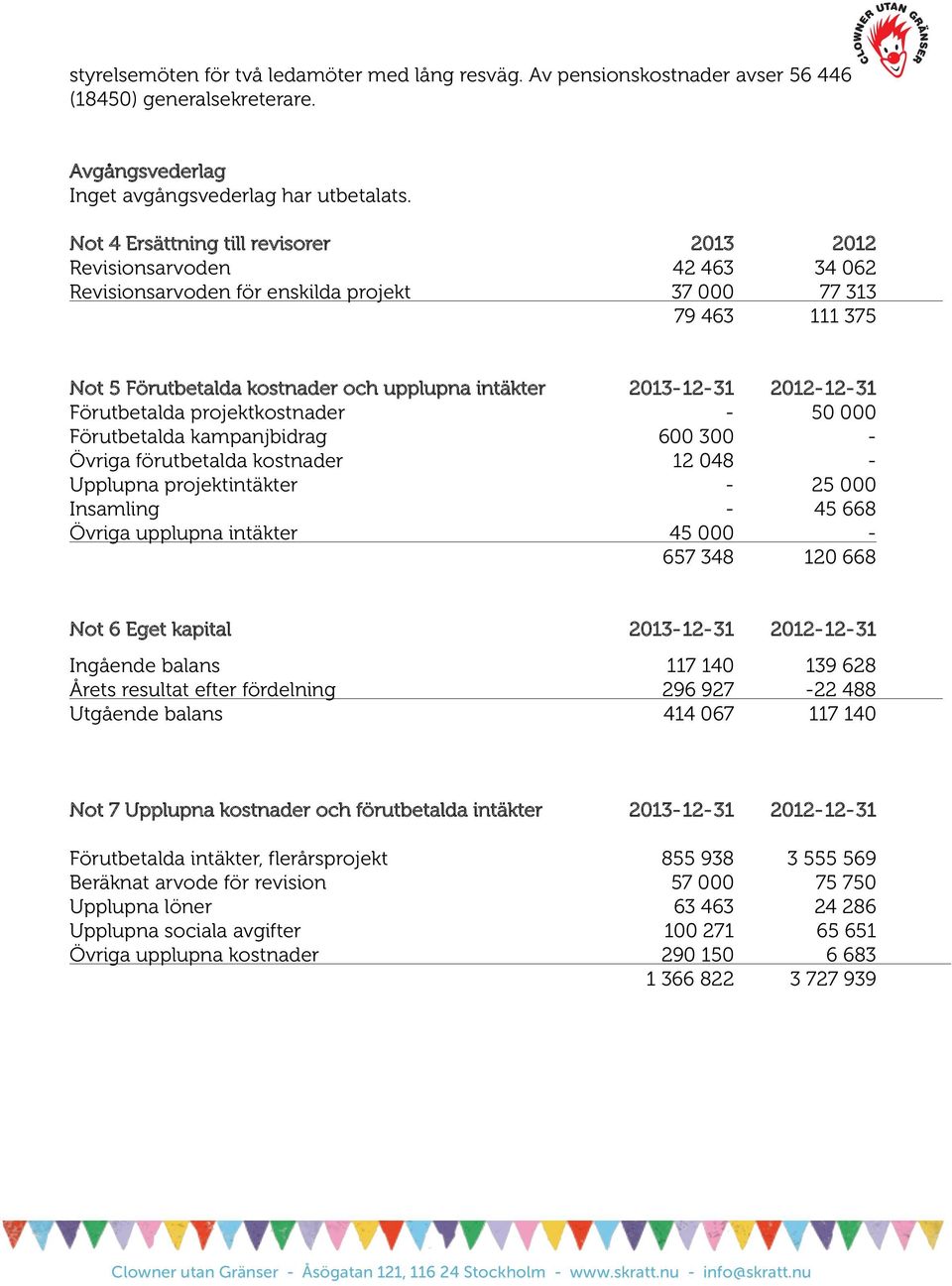 CLOWNER UTAN GRÄNSER

styrelsemöten för två ledamöter med lång resväg. Av pensionskostnader avser 56 446 (18450) generalsekreterare.

Avgångsvederlag
Inget avgångsvederlag har utbetalats.

| Not 4 Ersättning till revisorer | 2013 | 2012 |
|---|---|---|
| Revisionsarvoden | 42 463 | 34 062 |
| Revisionsarvoden för enskilda projekt | 37 000 | 77 313 |
| | 79 463 | 111 375 |

| Not 5 Förutbetalda kostnader och upplupna intäkter | 2013-12-31 | 2012-12-31 |
|---|---|---|
| Förutbetalda projektkostnader | - | 50 000 |
| Förutbetalda kampanjbidrag | 600 300 | - |
| Övriga förutbetalda kostnader | 12 048 | - |
| Upplupna projektintäkter | - | 25 000 |
| Insamling | - | 45 668 |
| Övriga upplupna intäkter | 45 000 | - |
| | 657 348 | 120 668 |

| Not 6 Eget kapital | 2013-12-31 | 2012-12-31 |
|---|---|---|
| Ingående balans | 117 140 | 139 628 |
| Årets resultat efter fördelning | 296 927 | -22 488 |
| Utgående balans | 414 067 | 117 140 |

| Not 7 Upplupna kostnader och förutbetalda intäkter | 2013-12-31 | 2012-12-31 |
|---|---|---|
| Förutbetalda intäkter, flerårsprojekt | 855 938 | 3 555 569 |
| Beräknat arvode för revision | 57 000 | 75 750 |
| Upplupna löner | 63 463 | 24 286 |
| Upplupna sociala avgifter | 100 271 | 65 651 |
| Övriga upplupna kostnader | 290 150 | 6 683 |
| | 1 366 822 | 3 727 939 |

Clowner utan Gränser - Åsögatan 121, 116 24 Stockholm - www.skratt.nu - info@skratt.nu